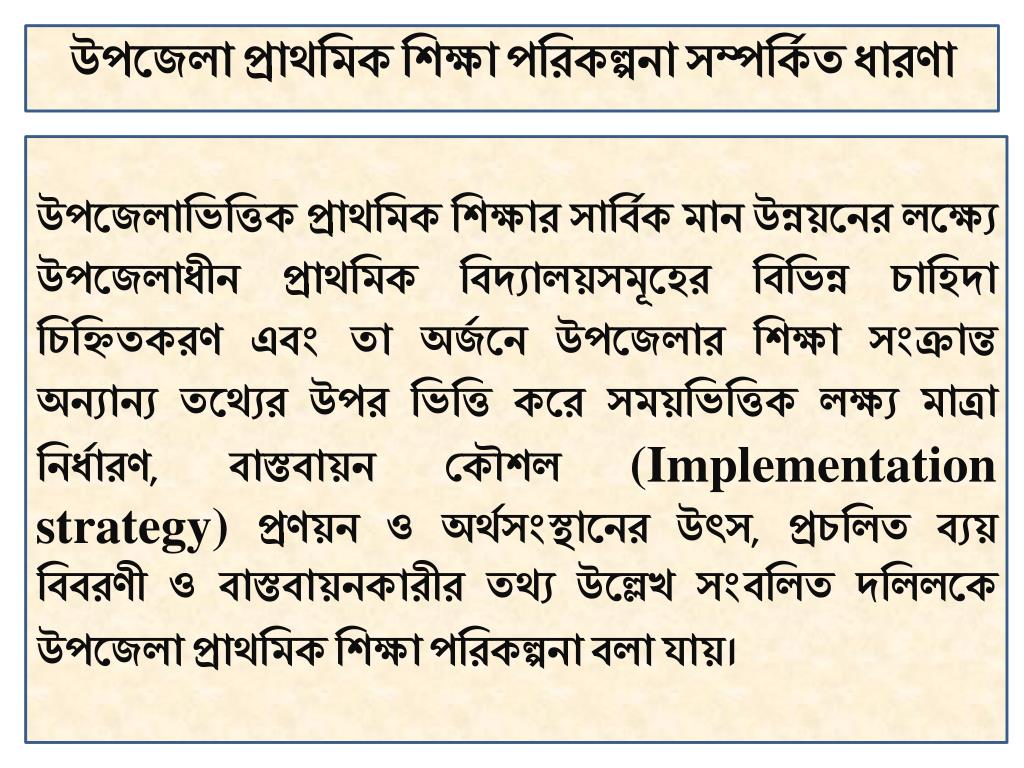 উপজেলা প্রাথমিক শিক্ষা পরিকল্পনা সম্পর্কিত ধারণা

উপজেলাভিত্তিক প্রাথমিক শিক্ষার সার্বিক মান উন্নয়নের লক্ষ্যে উপজেলাধীন প্রাথমিক বিদ্যালয়সমূহের বিভিন্ন চাহিদা চিহ্নিতকরণ এবং তা অর্জনে উপজেলার শিক্ষা সংক্রান্ত অন্যান্য তথ্যের উপর ভিত্তি করে সময়ভিত্তিক লক্ষ্য মাত্রা নির্ধারণ, বাস্তবায়ন কৌশল (Implementation strategy) প্রণয়ন ও অর্থসংস্থানের উৎস, প্রচলিত ব্যয় বিবরণী ও বাস্তবায়নকারীর তথ্য উল্লেখ সংবলিত দলিলকে উপজেলা প্রাথমিক শিক্ষা পরিকল্পনা বলা যায়।